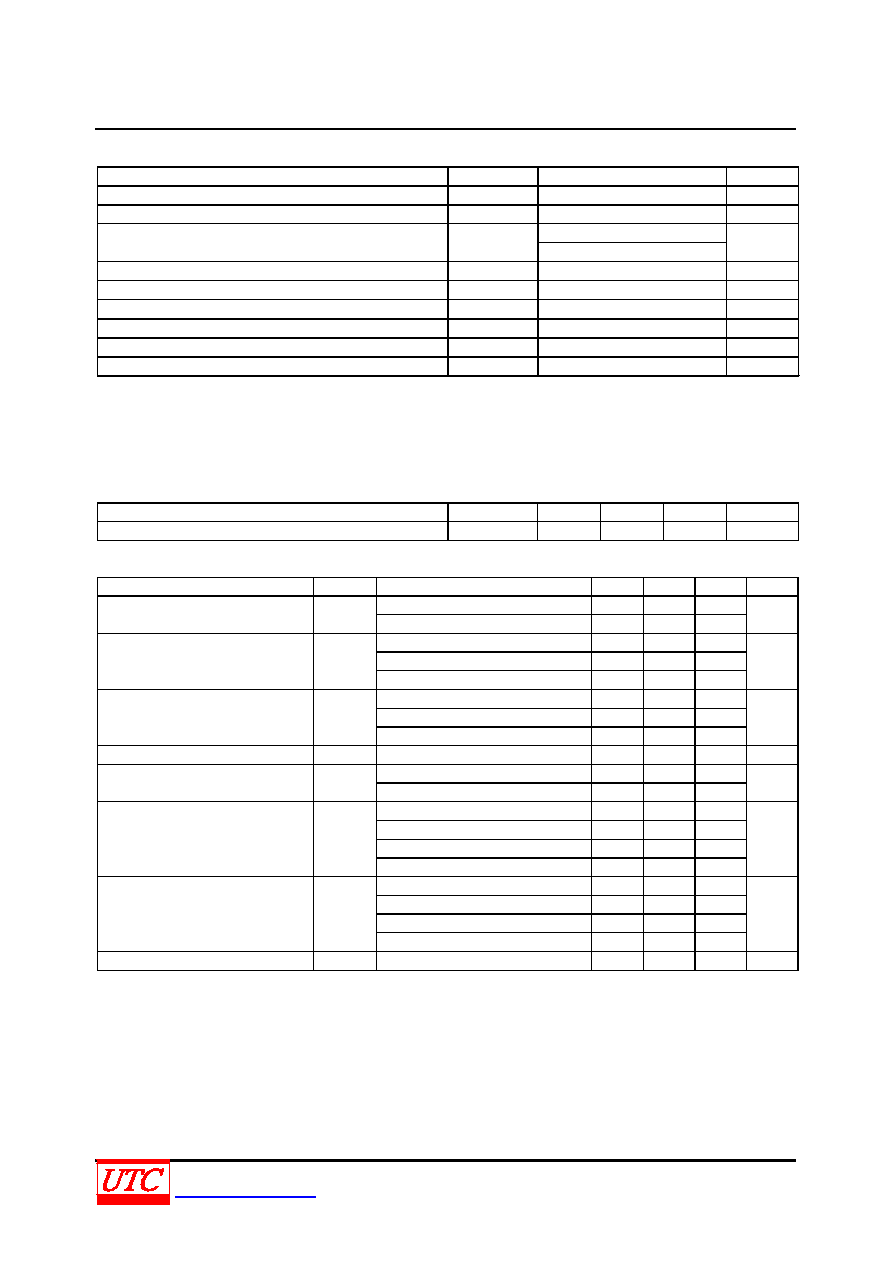 UTC